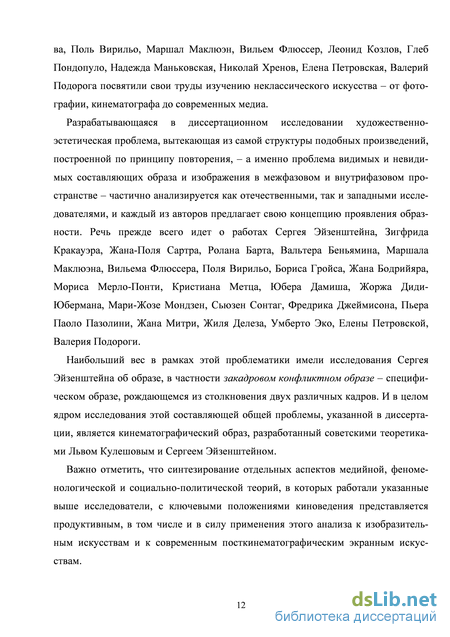 ва, Поль Вирильо, Маршал Маклюэн, Вильем Флюссер, Леонид Козлов, Глеб Пондопуло, Надежда Маньковская, Николай Хренов, Елена Петровская, Валерий Подорога посвятили свои труды изучению неклассического искусства – от фотографии, кинематографа до современных медиа.

Разрабатывающаяся в диссертационном исследовании художественно-эстетическая проблема, вытекающая из самой структуры подобных произведений, построенной по принципу повторения, – а именно проблема видимых и невидимых составляющих образа и изображения в межфазовом и внутрифазовом пространстве – частично анализируется как отечественными, так и западными исследователями, и каждый из авторов предлагает свою концепцию проявления образности. Речь прежде всего идет о работах Сергея Эйзенштейна, Зигфрида Кракауэра, Жана-Поля Сартра, Ролана Барта, Вальтера Беньямина, Маршала Маклюэна, Вильема Флюссера, Поля Вирильо, Бориса Гройса, Жана Бодрийяра, Мориса Мерло-Понти, Кристиана Метца, Юбера Дамиша, Жоржа Диди-Юбермана, Мари-Жозе Мондзен, Сьюзен Сонтаг, Фредрика Джеймисона, Пьера Паоло Пазолини, Жана Митри, Жиля Делеза, Умберто Эко, Елены Петровской, Валерия Подороги.

Наибольший вес в рамках этой проблематики имели исследования Сергея Эйзенштейна об образе, в частности закадровом конфликтном образе – специфическом образе, рождающемся из столкновения двух различных кадров. И в целом ядром исследования этой составляющей общей проблемы, указанной в диссертации, является кинематографический образ, разработанный советскими теоретиками Львом Кулешовым и Сергеем Эйзенштейном.

Важно отметить, что синтезирование отдельных аспектов медийной, феноменологической и социально-политической теорий, в которых работали указанные выше исследователи, с ключевыми положениями киноведения представляется продуктивным, в том числе и в силу применения этого анализа к изобразительным искусствам и к современным посткинематографическим экранным искусствам.

12

dsLib.net
библиотека диссертаций